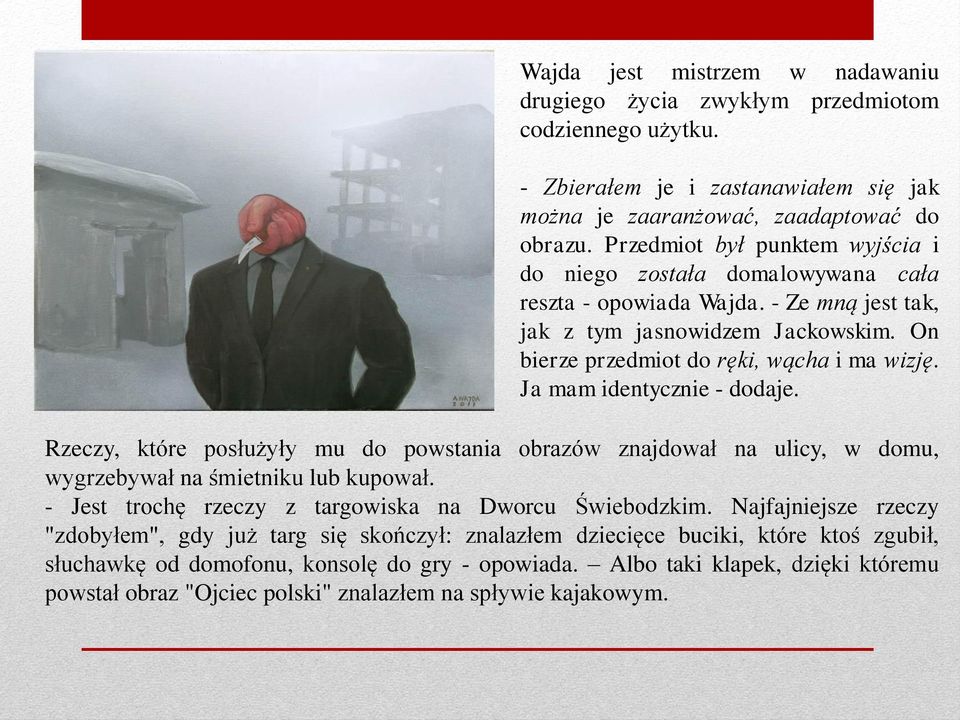 Wajda jest mistrzem w nadawaniu drugiego życia zwykłym przedmiotom codziennego użytku.

- Zbierałem je i zastanawiałem się jak można je zaaranżować, zaadaptować do obrazu. Przedmiot był punktem wyjścia i do niego została domalowywana cała reszta - opowiada Wajda. - Ze mną jest tak, jak z tym jasnowidzem Jackowskim. On bierze przedmiot do ręki, wącha i ma wizję. Ja mam identycznie - dodaje.

A.WAJDA 2013

Rzeczy, które posłużyły mu do powstania obrazów znajdował na ulicy, w domu, wygrzebywał na śmietniku lub kupował.
- Jest trochę rzeczy z targowiska na Dworcu Świebodzkim. Najfajniejsze rzeczy "zdobyłem", gdy już targ się skończył: znalazłem dziecięce buciki, które ktoś zgubił, słuchawkę od domofonu, konsolę do gry - opowiada. – Albo taki klapek, dzięki któremu powstał obraz "Ojciec polski" znalazłem na spływie kajakowym.